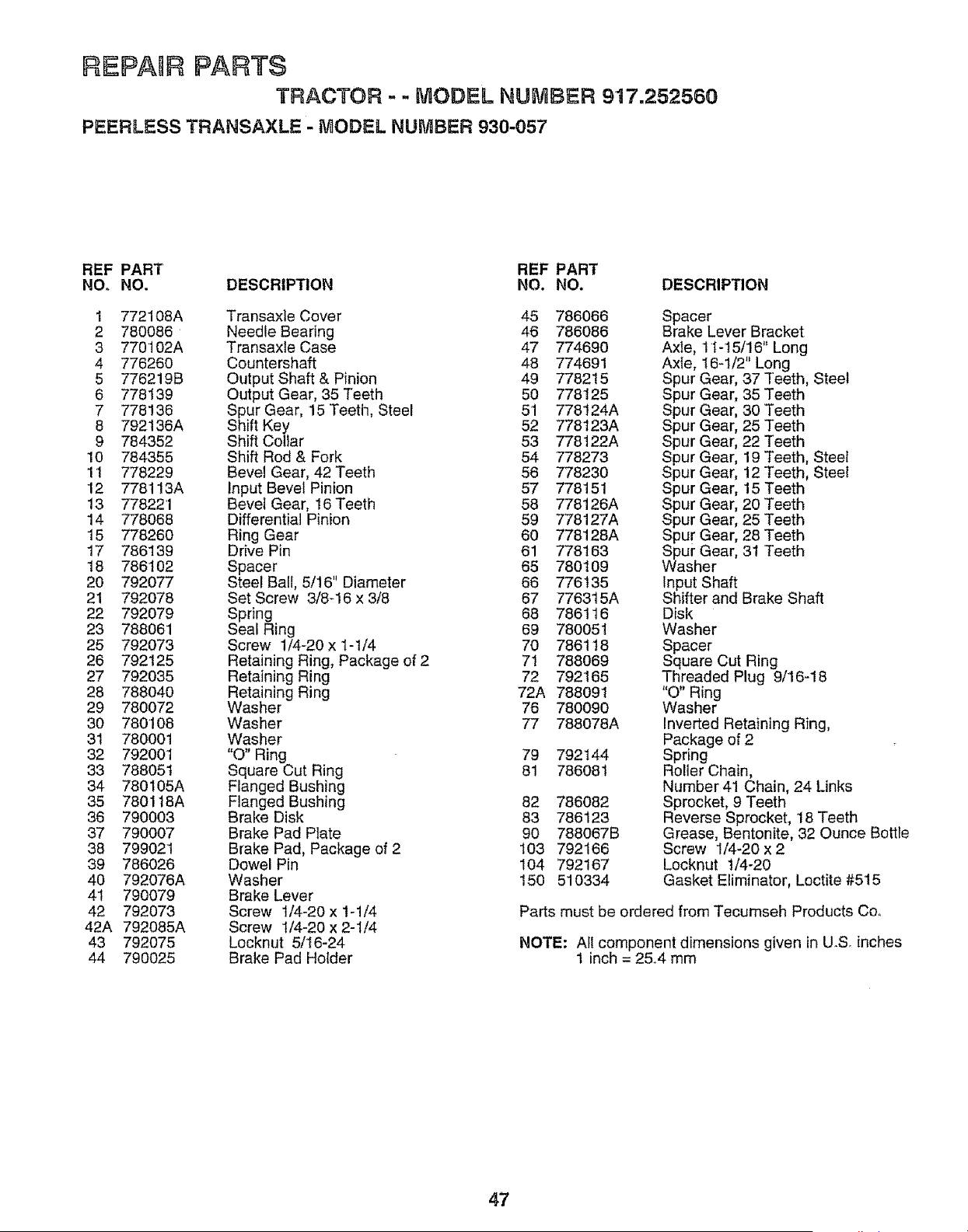 REPAIR PARTS

TRACTOR - - MODEL NUMBER 917.252560

PEERLESS TRANSAXLE - MODEL NUMBER 930-057

| REF NO. | PART NO. | DESCRIPTION |
|---|---|---|
| 1 | 772108A | Transaxle Cover |
| 2 | 780086 | Needle Bearing |
| 3 | 770102A | Transaxle Case |
| 4 | 776260 | Countershaft |
| 5 | 776219B | Output Shaft & Pinion |
| 6 | 778139 | Output Gear, 35 Teeth |
| 7 | 778136 | Spur Gear, 15 Teeth, Steel |
| 8 | 792136A | Shift Key |
| 9 | 784352 | Shift Collar |
| 10 | 784355 | Shift Rod & Fork |
| 11 | 778229 | Bevel Gear, 42 Teeth |
| 12 | 778113A | Input Bevel Pinion |
| 13 | 778221 | Bevel Gear, 16 Teeth |
| 14 | 778068 | Differential Pinion |
| 15 | 778260 | Ring Gear |
| 17 | 786139 | Drive Pin |
| 18 | 786102 | Spacer |
| 20 | 792077 | Steel Ball, 5/16" Diameter |
| 21 | 792078 | Set Screw 3/8-16 x 3/8 |
| 22 | 792079 | Spring |
| 23 | 788061 | Seal Ring |
| 25 | 792073 | Screw 1/4-20 x 1-1/4 |
| 26 | 792125 | Retaining Ring, Package of 2 |
| 27 | 792035 | Retaining Ring |
| 28 | 788040 | Retaining Ring |
| 29 | 780072 | Washer |
| 30 | 780108 | Washer |
| 31 | 780001 | Washer |
| 32 | 792001 | "O" Ring |
| 33 | 788051 | Square Cut Ring |
| 34 | 780105A | Flanged Bushing |
| 35 | 780118A | Flanged Bushing |
| 36 | 790003 | Brake Disk |
| 37 | 790007 | Brake Pad Plate |
| 38 | 799021 | Brake Pad, Package of 2 |
| 39 | 786026 | Dowel Pin |
| 40 | 792076A | Washer |
| 41 | 790079 | Brake Lever |
| 42 | 792073 | Screw 1/4-20 x 1-1/4 |
| 42A | 792085A | Screw 1/4-20 x 2-1/4 |
| 43 | 792075 | Locknut 5/16-24 |
| 44 | 790025 | Brake Pad Holder |

| REF NO. | PART NO. | DESCRIPTION |
|---|---|---|
| 45 | 786066 | Spacer |
| 46 | 786086 | Brake Lever Bracket |
| 47 | 774690 | Axle, 11-15/16" Long |
| 48 | 774691 | Axle, 16-1/2" Long |
| 49 | 778215 | Spur Gear, 37 Teeth, Steel |
| 50 | 778125 | Spur Gear, 35 Teeth |
| 51 | 778124A | Spur Gear, 30 Teeth |
| 52 | 778123A | Spur Gear, 25 Teeth |
| 53 | 778122A | Spur Gear, 22 Teeth |
| 54 | 778273 | Spur Gear, 19 Teeth, Steel |
| 56 | 778230 | Spur Gear, 12 Teeth, Steel |
| 57 | 778151 | Spur Gear, 15 Teeth |
| 58 | 778126A | Spur Gear, 20 Teeth |
| 59 | 778127A | Spur Gear, 25 Teeth |
| 60 | 778128A | Spur Gear, 28 Teeth |
| 61 | 778163 | Spur Gear, 31 Teeth |
| 65 | 780109 | Washer |
| 66 | 776135 | Input Shaft |
| 67 | 776315A | Shifter and Brake Shaft |
| 68 | 786116 | Disk |
| 69 | 780051 | Washer |
| 70 | 786118 | Spacer |
| 71 | 788069 | Square Cut Ring |
| 72 | 792165 | Threaded Plug 9/16-18 |
| 72A | 788091 | "O" Ring |
| 76 | 780090 | Washer |
| 77 | 788078A | Inverted Retaining Ring, Package of 2 |
| 79 | 792144 | Spring |
| 81 | 786081 | Roller Chain, Number 41 Chain, 24 Links |
| 82 | 786082 | Sprocket, 9 Teeth |
| 83 | 786123 | Reverse Sprocket, 18 Teeth |
| 90 | 788067B | Grease, Bentonite, 32 Ounce Bottle |
| 103 | 792166 | Screw 1/4-20 x 2 |
| 104 | 792167 | Locknut 1/4-20 |
| 150 | 510334 | Gasket Eliminator, Loctite #515 |

Parts must be ordered from Tecumseh Products Co.

NOTE: All component dimensions given in U.S. inches
1 inch = 25.4 mm

47